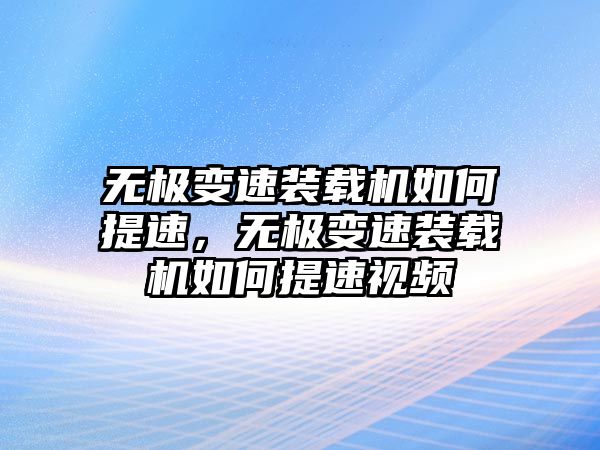 无极变速装载机如何提速，无极变速装载机如何提速视频